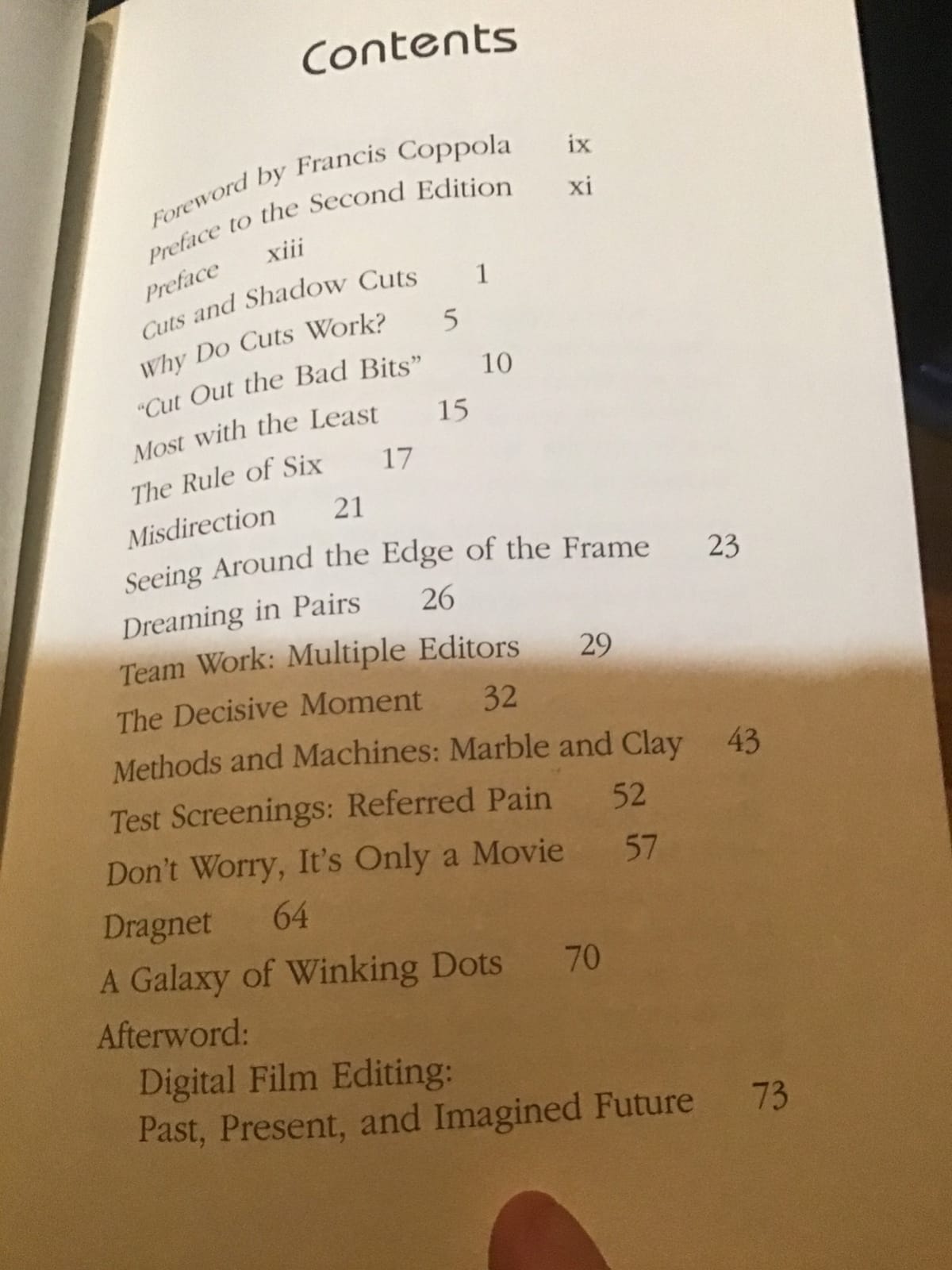 Contents

Foreword by Francis Coppola ix
Preface to the Second Edition xi
Preface xiii
Cuts and Shadow Cuts 1
Why Do Cuts Work? 5
"Cut Out the Bad Bits" 10
Most with the Least 15
The Rule of Six 17
Misdirection 21
Seeing Around the Edge of the Frame 23
Dreaming in Pairs 26
Team Work: Multiple Editors 29
The Decisive Moment 32
Methods and Machines: Marble and Clay 43
Test Screenings: Referred Pain 52
Don't Worry, It's Only a Movie 57
Dragnet 64
A Galaxy of Winking Dots 70
Afterword:
Digital Film Editing:
Past, Present, and Imagined Future 73